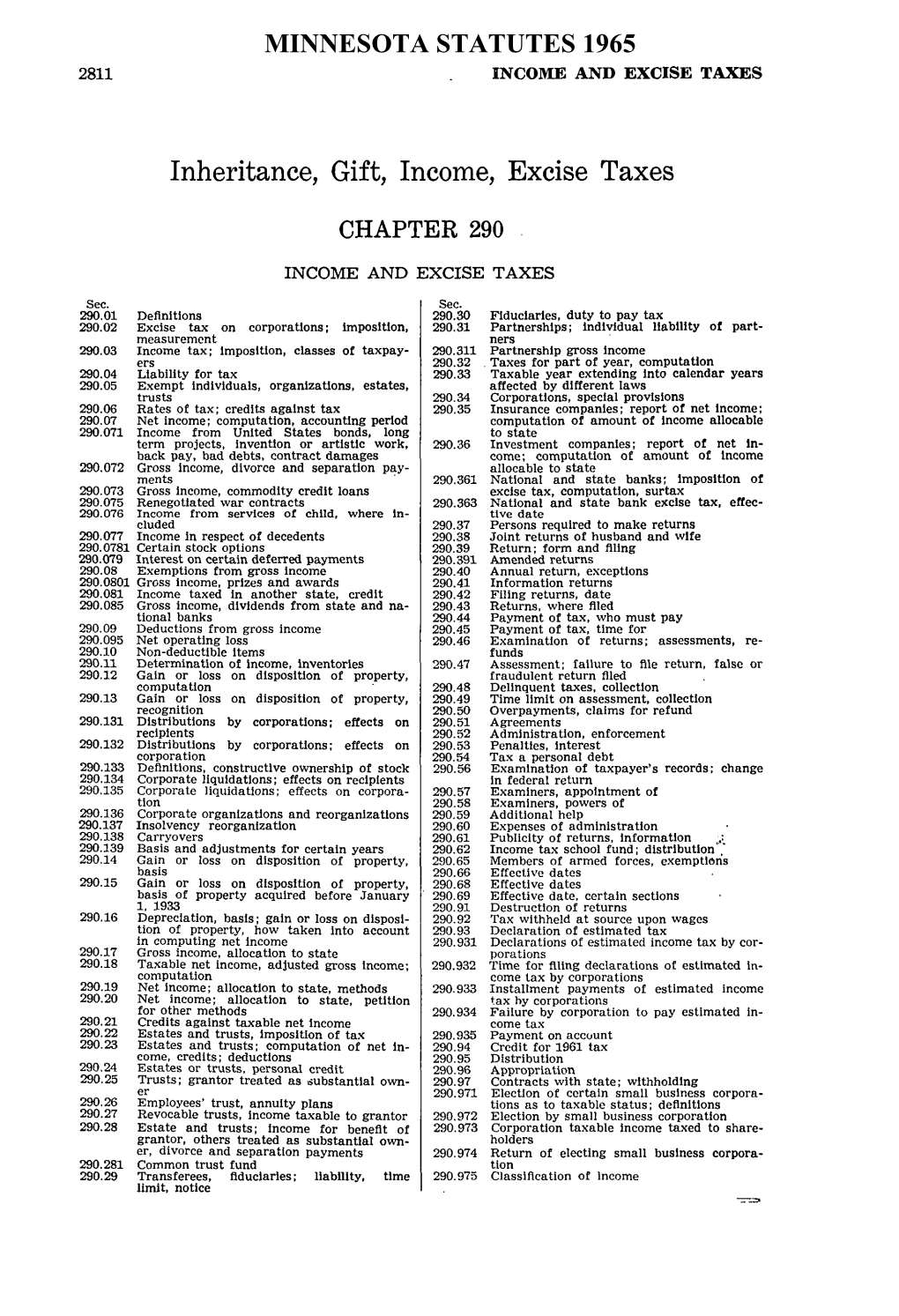 MINNESOTA STATUTES 1965

2811 INCOME AND EXCISE TAXES

Inheritance, Gift, Income, Excise Taxes

CHAPTER 290

INCOME AND EXCISE TAXES

Sec.
290.01 Definitions
290.02 Excise tax on corporations; imposition, measurement
290.03 Income tax; imposition, classes of taxpayers
290.04 Liability for tax
290.05 Exempt individuals, organizations, estates, trusts
290.06 Rates of tax; credits against tax
290.07 Net income; computation, accounting period
290.071 Income from United States bonds, long term projects, invention or artistic work, back pay, bad debts, contract damages
290.072 Gross income, divorce and separation payments
290.073 Gross income, commodity credit loans
290.075 Renegotiated war contracts
290.076 Income from services of child, where included
290.077 Income in respect of decedents
290.0781 Certain stock options
290.079 Interest on certain deferred payments
290.08 Exemptions from gross income
290.0801 Gross income, prizes and awards
290.081 Income taxed in another state, credit
290.085 Gross income, dividends from state and national banks
290.09 Deductions from gross income
290.095 Net operating loss
290.10 Non-deductible items
290.11 Determination of income, inventories
290.12 Gain or loss on disposition of property, computation
290.13 Gain or loss on disposition of property, recognition
290.131 Distributions by corporations; effects on recipients
290.132 Distributions by corporations; effects on corporation
290.133 Definitions, constructive ownership of stock
290.134 Corporate liquidations; effects on recipients
290.135 Corporate liquidations; effects on corporation
290.136 Corporate organizations and reorganizations
290.137 Insolvency reorganization
290.138 Carryovers
290.139 Basis and adjustments for certain years
290.14 Gain or loss on disposition of property, basis
290.15 Gain or loss on disposition of property, basis of property acquired before January 1, 1933
290.16 Depreciation, basis; gain or loss on disposition of property, how taken into account in computing net income
290.17 Gross income, allocation to state
290.18 Taxable net income, adjusted gross income; computation
290.19 Net income; allocation to state, methods
290.20 Net income; allocation to state, petition for other methods
290.21 Credits against taxable net income
290.22 Estates and trusts, imposition of tax
290.23 Estates and trusts; computation of net income, credits; deductions
290.24 Estates or trusts, personal credit
290.25 Trusts; grantor treated as substantial owner
290.26 Employees' trust, annuity plans
290.27 Revocable trusts, income taxable to grantor
290.28 Estate and trusts; income for benefit of grantor, others treated as substantial owner, divorce and separation payments
290.281 Common trust fund
290.29 Transferees, fiduciaries; liability, time limit, notice

Sec.
290.30 Fiduciaries, duty to pay tax
290.31 Partnerships; individual liability of partners
290.311 Partnership gross income
290.32 Taxes for part of year, computation
290.33 Taxable year extending into calendar years affected by different laws
290.34 Corporations, special provisions
290.35 Insurance companies; report of net income; computation of amount of income allocable to state
290.36 Investment companies; report of net income; computation of amount of income allocable to state
290.361 National and state banks; imposition of excise tax, computation, surtax
290.363 National and state bank excise tax, effective date
290.37 Persons required to make returns
290.38 Joint returns of husband and wife
290.39 Return; form and filing
290.391 Amended returns
290.40 Annual return, exceptions
290.41 Information returns
290.42 Filing returns, date
290.43 Returns, where filed
290.44 Payment of tax, who must pay
290.45 Payment of tax, time for
290.46 Examination of returns; assessments, refunds
290.47 Assessment; failure to file return, false or fraudulent return filed
290.48 Delinquent taxes, collection
290.49 Time limit on assessment, collection
290.50 Overpayments, claims for refund
290.51 Agreements
290.52 Administration, enforcement
290.53 Penalties, interest
290.54 Tax a personal debt
290.56 Examination of taxpayer's records; change in federal return
290.57 Examiners, appointment of
290.58 Examiners, powers of
290.59 Additional help
290.60 Expenses of administration
290.61 Publicity of returns, information
290.62 Income tax school fund; distribution
290.65 Members of armed forces, exemptions
290.66 Effective dates
290.68 Effective dates
290.69 Effective date, certain sections
290.91 Destruction of returns
290.92 Tax withheld at source upon wages
290.93 Declaration of estimated tax
290.931 Declarations of estimated income tax by corporations
290.932 Time for filing declarations of estimated income tax by corporations
290.933 Installment payments of estimated income tax by corporations
290.934 Failure by corporation to pay estimated income tax
290.935 Payment on account
290.94 Credit for 1961 tax
290.95 Distribution
290.96 Appropriation
290.97 Contracts with state; withholding
290.971 Election of certain small business corporations as to taxable status; definitions
290.972 Election by small business corporation
290.973 Corporation taxable income taxed to shareholders
290.974 Return of electing small business corporation
290.975 Classification of income